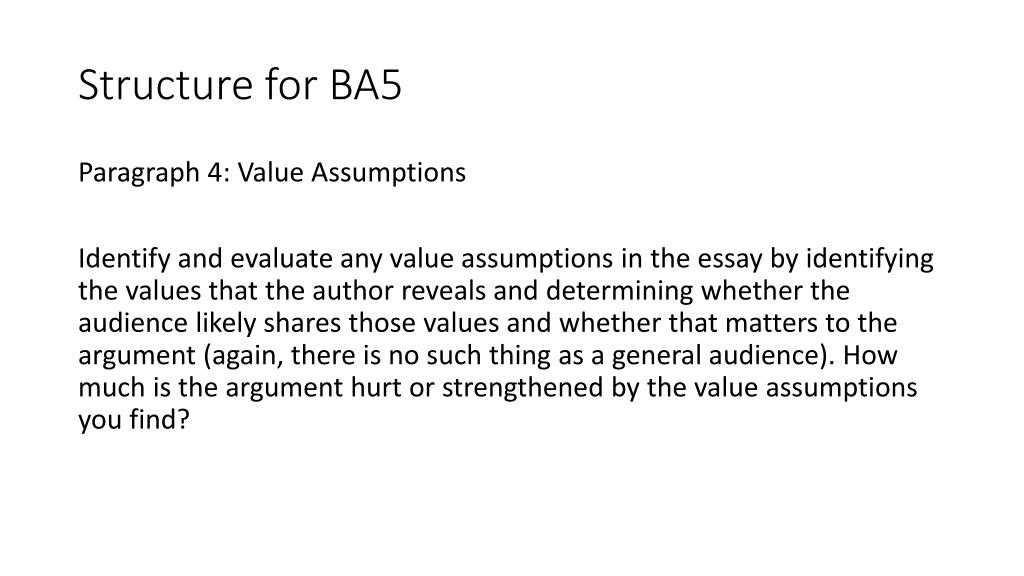 Structure for BA5

Paragraph 4: Value Assumptions

Identify and evaluate any value assumptions in the essay by identifying the values that the author reveals and determining whether the audience likely shares those values and whether that matters to the argument (again, there is no such thing as a general audience). How much is the argument hurt or strengthened by the value assumptions you find?